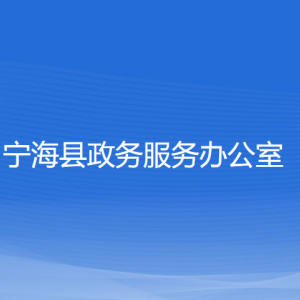 宁海县政务服务办公室